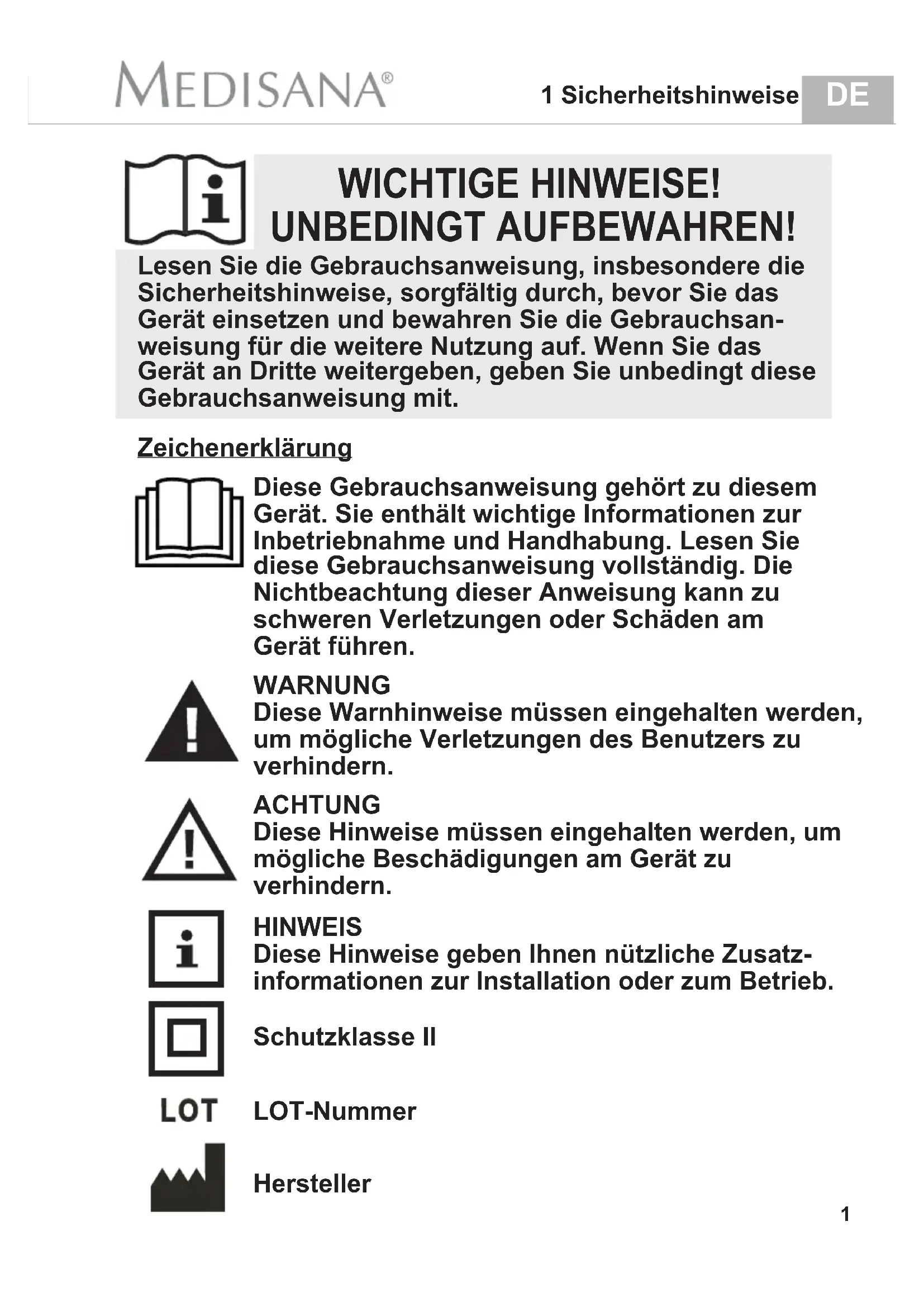 MEDISANA®

1 Sicherheitshinweise DE

WICHTIGE HINWEISE!
UNBEDINGT AUFBEWAHREN!

Lesen Sie die Gebrauchsanweisung, insbesondere die Sicherheitshinweise, sorgfältig durch, bevor Sie das Gerät einsetzen und bewahren Sie die Gebrauchsanweisung für die weitere Nutzung auf. Wenn Sie das Gerät an Dritte weitergeben, geben Sie unbedingt diese Gebrauchsanweisung mit.

Zeichenerklärung

Diese Gebrauchsanweisung gehört zu diesem Gerät. Sie enthält wichtige Informationen zur Inbetriebnahme und Handhabung. Lesen Sie diese Gebrauchsanweisung vollständig. Die Nichtbeachtung dieser Anweisung kann zu schweren Verletzungen oder Schäden am Gerät führen.

WARNUNG
Diese Warnhinweise müssen eingehalten werden, um mögliche Verletzungen des Benutzers zu verhindern.

ACHTUNG
Diese Hinweise müssen eingehalten werden, um mögliche Beschädigungen am Gerät zu verhindern.

HINWEIS
Diese Hinweise geben Ihnen nützliche Zusatzinformationen zur Installation oder zum Betrieb.

Schutzklasse II

LOT LOT-Nummer

Hersteller

1